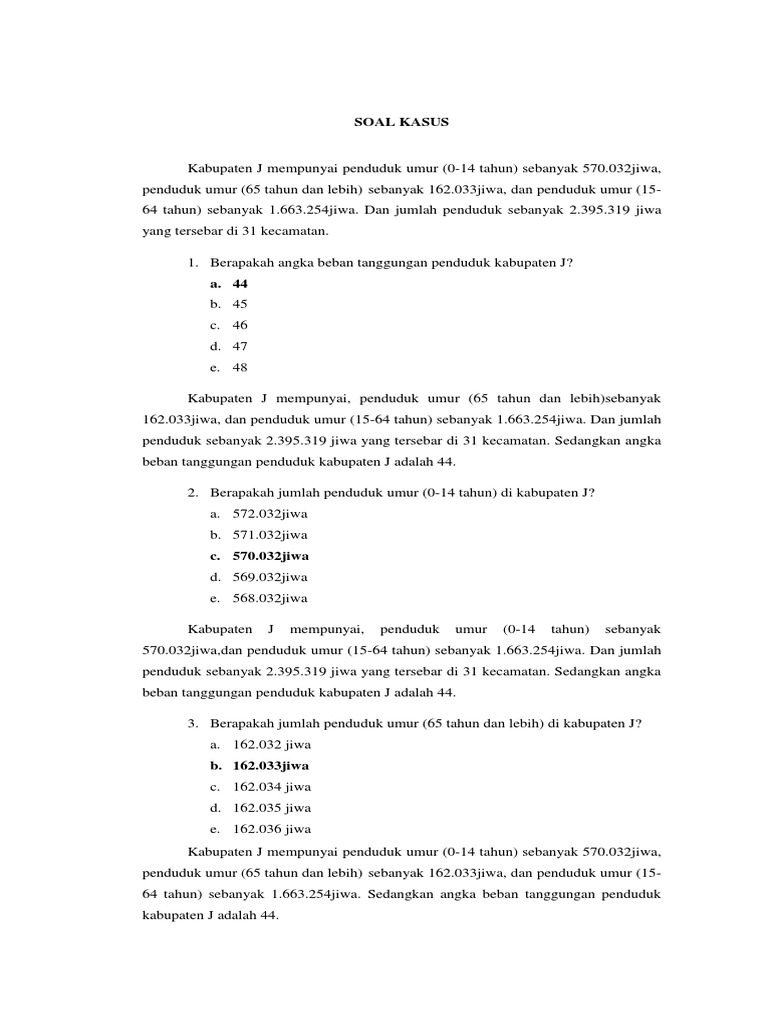 SOAL KASUS

Kabupaten J mempunyai penduduk umur (0-14 tahun) sebanyak 570.032jiwa, penduduk umur (65 tahun dan lebih) sebanyak 162.033jiwa, dan penduduk umur (15-64 tahun) sebanyak 1.663.254jiwa. Dan jumlah penduduk sebanyak 2.395.319 jiwa yang tersebar di 31 kecamatan.

1. Berapakah angka beban tanggungan penduduk kabupaten J?
a. 44
b. 45
c. 46
d. 47
e. 48

Kabupaten J mempunyai, penduduk umur (65 tahun dan lebih)sebanyak 162.033jiwa, dan penduduk umur (15-64 tahun) sebanyak 1.663.254jiwa. Dan jumlah penduduk sebanyak 2.395.319 jiwa yang tersebar di 31 kecamatan. Sedangkan angka beban tanggungan penduduk kabupaten J adalah 44.

2. Berapakah jumlah penduduk umur (0-14 tahun) di kabupaten J?
a. 572.032jiwa
b. 571.032jiwa
c. 570.032jiwa
d. 569.032jiwa
e. 568.032jiwa

Kabupaten J mempunyai, penduduk umur (0-14 tahun) sebanyak 570.032jiwa,dan penduduk umur (15-64 tahun) sebanyak 1.663.254jiwa. Dan jumlah penduduk sebanyak 2.395.319 jiwa yang tersebar di 31 kecamatan. Sedangkan angka beban tanggungan penduduk kabupaten J adalah 44.

3. Berapakah jumlah penduduk umur (65 tahun dan lebih) di kabupaten J?
a. 162.032 jiwa
b. 162.033jiwa
c. 162.034 jiwa
d. 162.035 jiwa
e. 162.036 jiwa

Kabupaten J mempunyai penduduk umur (0-14 tahun) sebanyak 570.032jiwa, penduduk umur (65 tahun dan lebih) sebanyak 162.033jiwa, dan penduduk umur (15-64 tahun) sebanyak 1.663.254jiwa. Sedangkan angka beban tanggungan penduduk kabupaten J adalah 44.